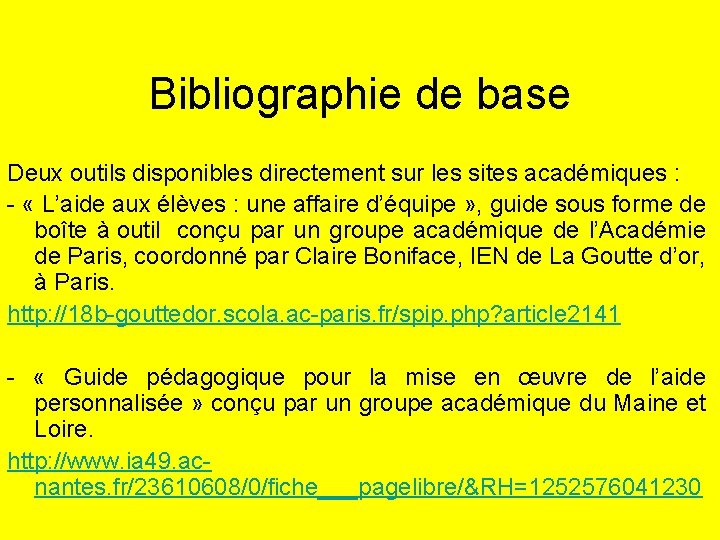 Bibliographie de base

Deux outils disponibles directement sur les sites académiques :

- « L'aide aux élèves : une affaire d'équipe », guide sous forme de boîte à outil conçu par un groupe académique de l'Académie de Paris, coordonné par Claire Boniface, IEN de La Goutte d'or, à Paris.

http://18b-gouttedor.scola.ac-paris.fr/spip.php?article2141

- « Guide pédagogique pour la mise en œuvre de l'aide personnalisée » conçu par un groupe académique du Maine et Loire.

http://www.ia49.ac-nantes.fr/23610608/0/fiche___pagelibre/&RH=1252576041230